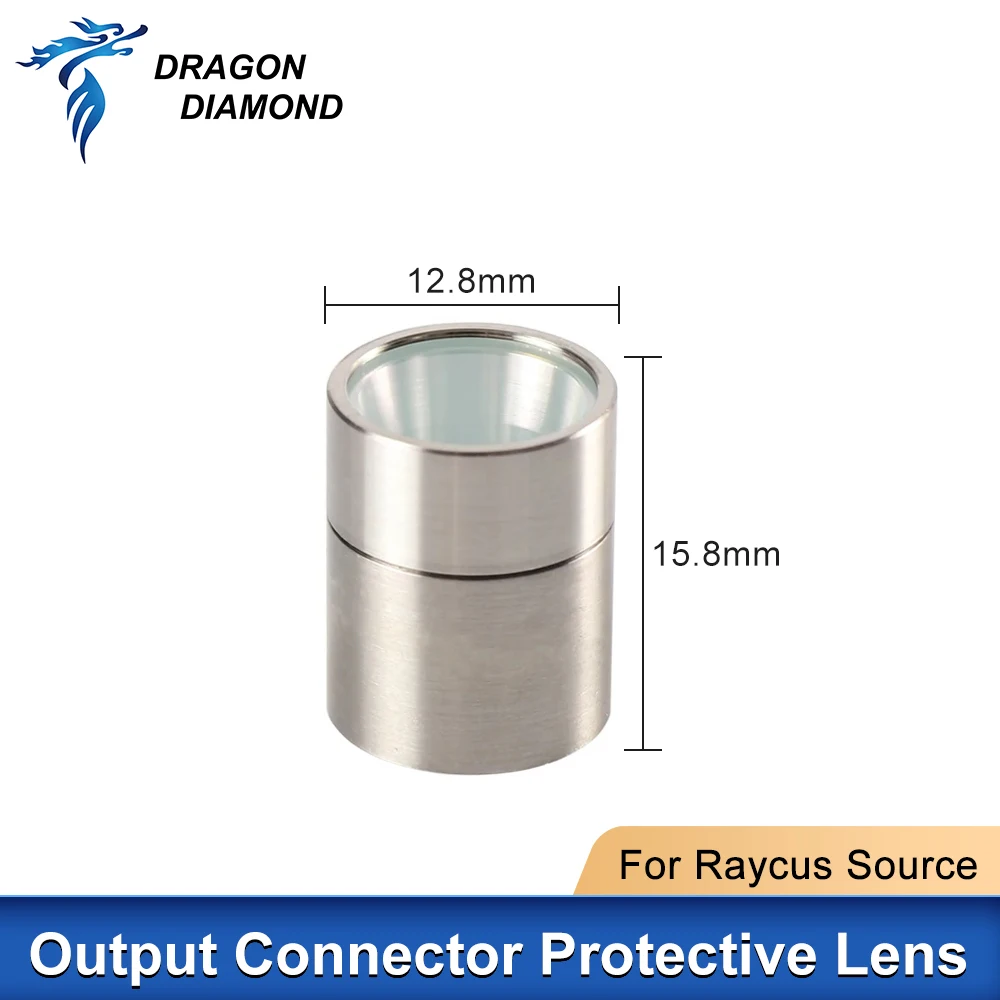 DRAGON
DIAMOND

12.8mm

15.8mm

For Raycus Source

Output Connector Protective Lens